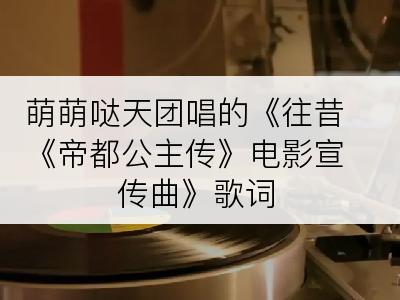 萌萌哒天团唱的《往昔《帝都公主传》电影宣传曲》歌词